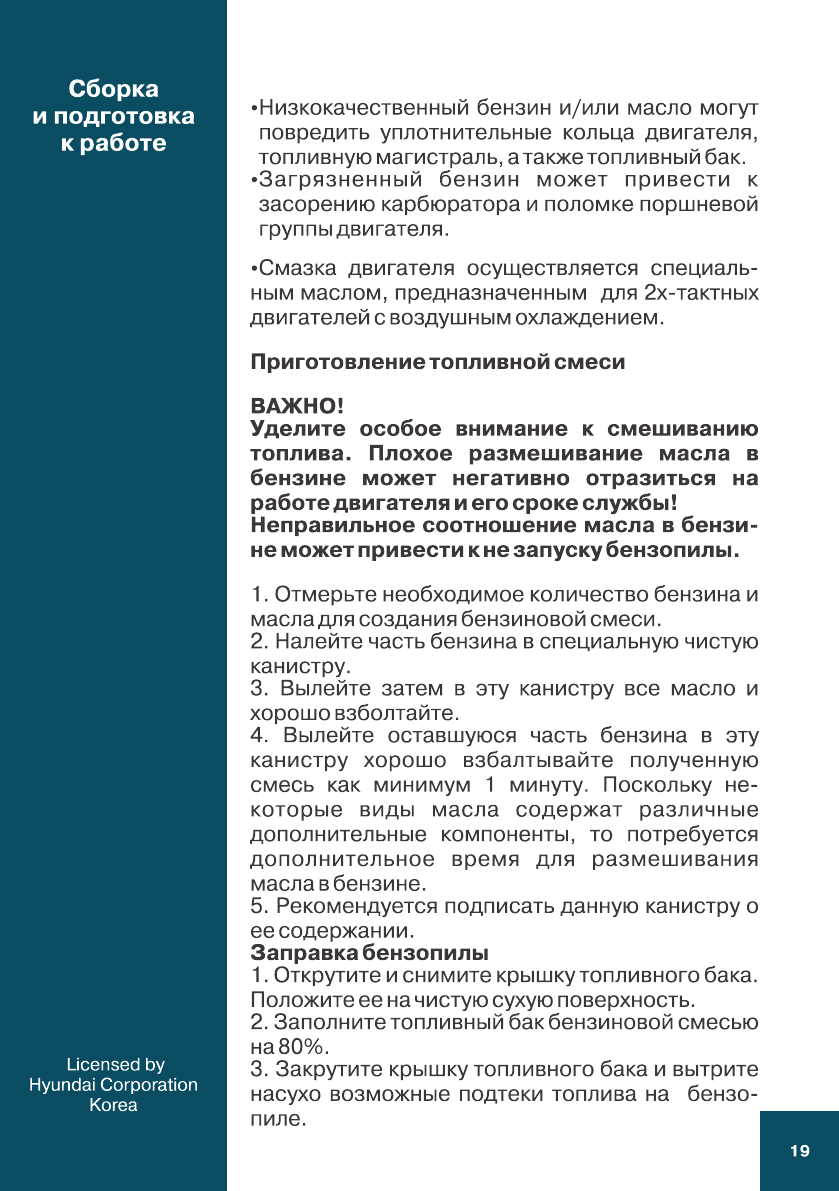 Сборка
и подготовка
к работе

•Низкокачественный бензин и/или масло могут повредить уплотнительные кольца двигателя, топливную магистраль, а также топливный бак.
•Загрязненный бензин может привести к засорению карбюратора и поломке поршневой группы двигателя.

•Смазка двигателя осуществляется специальным маслом, предназначенным для 2х-тактных двигателей с воздушным охлаждением.

Приготовление топливной смеси

ВАЖНО!
Уделите особое внимание к смешиванию топлива. Плохое размешивание масла в бензине может негативно отразиться на работе двигателя и его сроке службы!
Неправильное соотношение масла в бензине может привести к не запуску бензопилы.

1. Отмерьте необходимое количество бензина и масла для создания бензиновой смеси.
2. Налейте часть бензина в специальную чистую канистру.
3. Вылейте затем в эту канистру все масло и хорошо взболтайте.
4. Вылейте оставшуюся часть бензина в эту канистру хорошо взбалтывайте полученную смесь как минимум 1 минуту. Поскольку некоторые виды масла содержат различные дополнительные компоненты, то потребуется дополнительное время для размешивания масла в бензине.
5. Рекомендуется подписать данную канистру о ее содержании.
Заправка бензопилы
1. Открутите и снимите крышку топливного бака. Положите ее на чистую сухую поверхность.
2. Заполните топливный бак бензиновой смесью на 80%.
3. Закрутите крышку топливного бака и вытрите насухо возможные подтеки топлива на бензопиле.

Licensed by
Hyundai Corporation
Korea

19